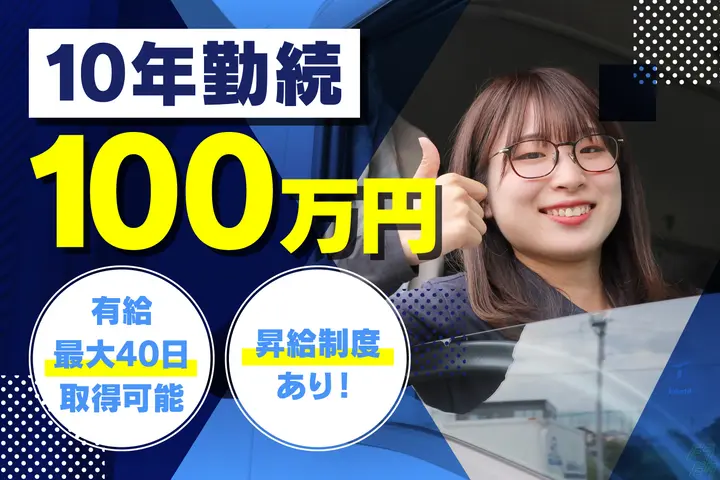 10年勤続
100万円

有給
最大40日
取得可能

昇給制度
あり！